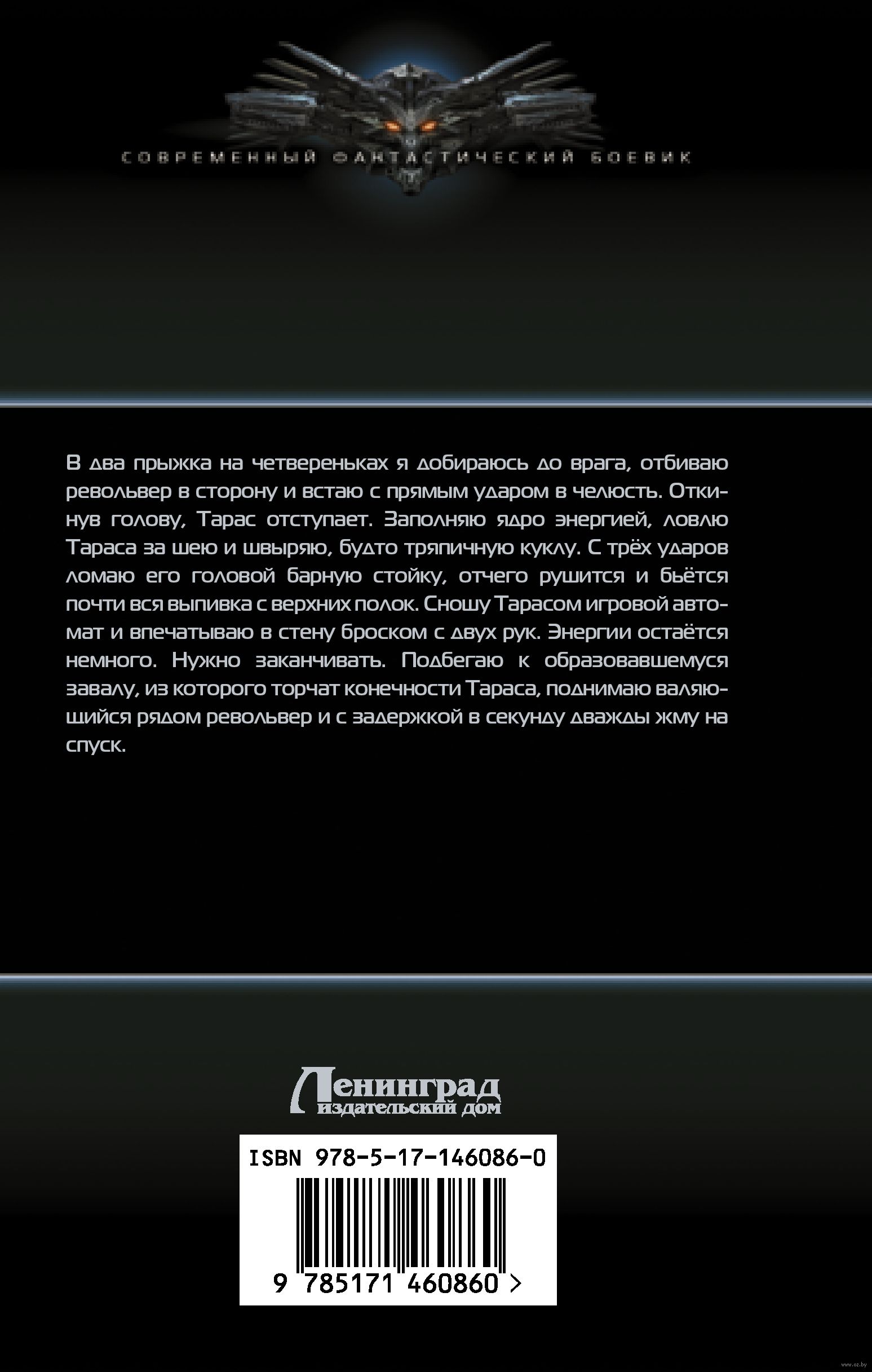 СОВРЕМЕННЫЙ ФАНТАСТИЧЕСКИЙ БОЕВИК

В два прыжка на четвереньках я добираюсь до врага, отбиваю револьвер в сторону и встаю с прямым ударом в челюсть. Откинув голову, Тарас отступает. Заполняю ядро энергией, ловлю Тараса за шею и швыряю, будто тряпичную куклу. С трёх ударов ломаю его головой барную стойку, отчего рушится и бьётся почти вся выпивка с верхних полок. Сношу Тарасом игровой автомат и впечатываю в стену броском с двух рук. Энергии остаётся немного. Нужно заканчивать. Подбегаю к образовавшемуся завалу, из которого торчат конечности Тараса, поднимаю валяющийся рядом револьвер и с задержкой в секунду дважды жму на спуск.

Ленинград
издательский дом

ISBN 978-5-17-146086-0

9 785171 460860 >

www.oz.by